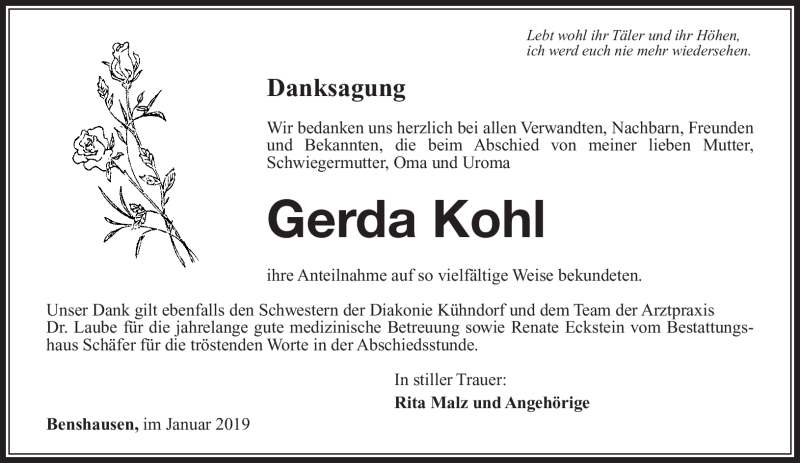 Lebt wohl ihr Täler und ihr Höhen,
ich werd euch nie mehr wiedersehen.

Danksagung

Wir bedanken uns herzlich bei allen Verwandten, Nachbarn, Freunden und Bekannten, die beim Abschied von meiner lieben Mutter, Schwiegermutter, Oma und Uroma

Gerda Kohl

ihre Anteilnahme auf so vielfältige Weise bekundeten.

Unser Dank gilt ebenfalls den Schwestern der Diakonie Kühndorf und dem Team der Arztpraxis Dr. Laube für die jahrelange gute medizinische Betreuung sowie Renate Eckstein vom Bestattungshaus Schäfer für die tröstenden Worte in der Abschiedsstunde.

In stiller Trauer:
Rita Malz und Angehörige

Benshausen, im Januar 2019